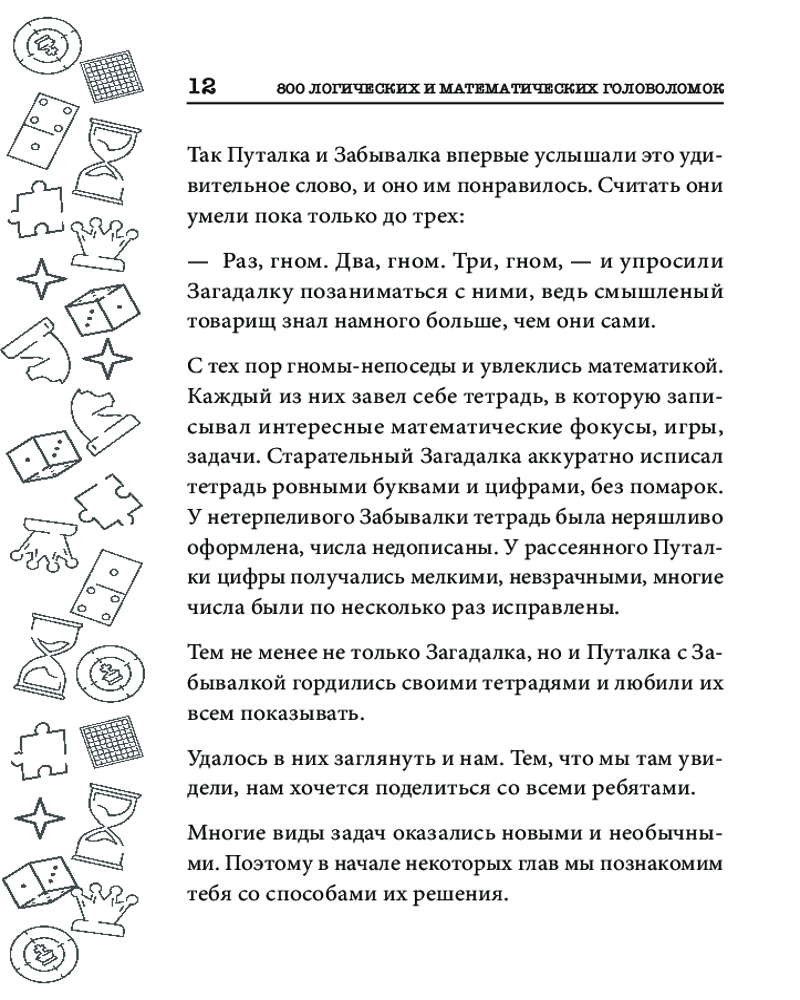 12 800 ЛОГИЧЕСКИХ И МАТЕМАТИЧЕСКИХ ГОЛОВОЛОМОК

Так Путалка и Забывалка впервые услышали это удивительное слово, и оно им понравилось. Считать они умели пока только до трех:

— Раз, гном. Два, гном. Три, гном, — и упросили Загадалку позаниматься с ними, ведь смышленый товарищ знал намного больше, чем они сами.

С тех пор гномы-непоседы и увлеклись математикой. Каждый из них завел себе тетрадь, в которую записывал интересные математические фокусы, игры, задачи. Старательный Загадалка аккуратно исписал тетрадь ровными буквами и цифрами, без помарок. У нетерпеливого Забывалки тетрадь была неряшливо оформлена, числа недописаны. У рассеянного Путалки цифры получались мелкими, невзрачными, многие числа были по несколько раз исправлены.

Тем не менее не только Загадалка, но и Путалка с Забывалкой гордились своими тетрадями и любили их всем показывать.

Удалось в них заглянуть и нам. Тем, что мы там увидели, нам хочется поделиться со всеми ребятами.

Многие виды задач оказались новыми и необычными. Поэтому в начале некоторых глав мы познакомим тебя со способами их решения.